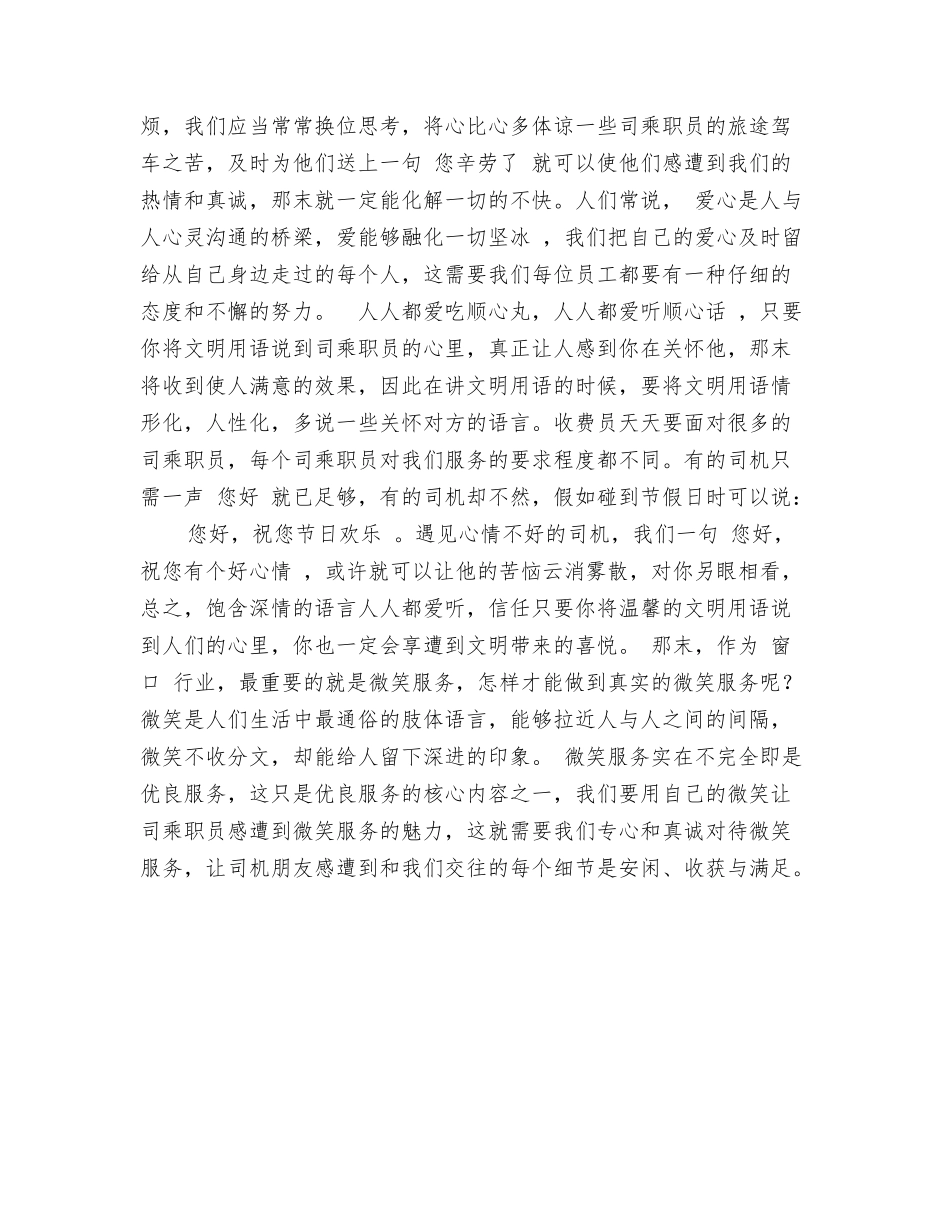 烦，我们应当常常换位思考，将心比心多体谅一些司乘职员的旅途驾车之苦，及时为他们送上一句 您辛劳了 就可以使他们感遭到我们的热情和真诚，那末就一定能化解一切的不快。人们常说， 爱心是人与人心灵沟通的桥梁，爱能够融化一切坚冰 ，我们把自己的爱心及时留给从自己身边走过的每个人，这需要我们每位员工都要有一种仔细的态度和不懈的努力。 人人都爱吃顺心丸，人人都爱听顺心话 ，只要你将文明用语说到司乘职员的心里，真正让人感到你在关怀他，那末将收到使人满意的效果，因此在讲文明用语的时候，要将文明用语情形化，人性化，多说一些关怀对方的语言。收费员天天要面对很多的司乘职员，每个司乘职员对我们服务的要求程度都不同。有的司机只需一声 您好 就已足够，有的司机却不然，假如碰到节假日时可以说：

您好，祝您节日欢乐 。遇见心情不好的司机，我们一句 您好，祝您有个好心情 ，或许就可以让他的苦恼云消雾散，对你另眼相看，总之，饱含深情的语言人人都爱听，信任只要你将温馨的文明用语说到人们的心里，你也一定会享遭到文明带来的喜悦。 那末，作为 窗口 行业，最重要的就是微笑服务，怎样才能做到真实的微笑服务呢？微笑是人们生活中最通俗的肢体语言，能够拉近人与人之间的间隔，微笑不收分文，却能给人留下深进的印象。 微笑服务实在不完全即是优良服务，这只是优良服务的核心内容之一，我们要用自己的微笑让司乘职员感遭到微笑服务的魅力，这就需要我们专心和真诚对待微笑服务，让司机朋友感遭到和我们交往的每个细节是安闲、收获与满足。